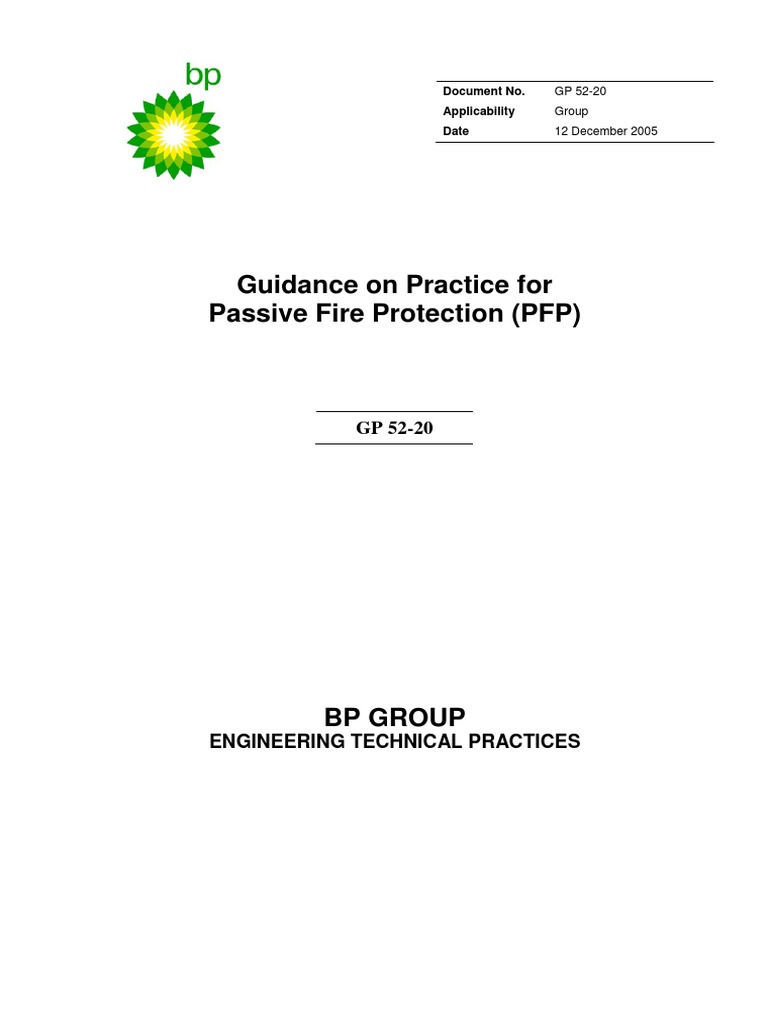 bp

| Document No. | GP 52-20 |
|---|---|
| Applicability | Group |
| Date | 12 December 2005 |

Guidance on Practice for
Passive Fire Protection (PFP)

GP 52-20

BP GROUP
ENGINEERING TECHNICAL PRACTICES